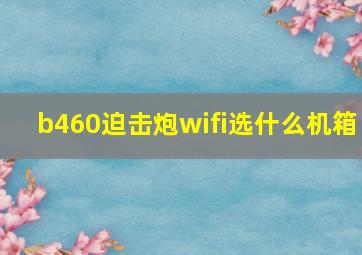 b460迫击炮wifi选什么机箱